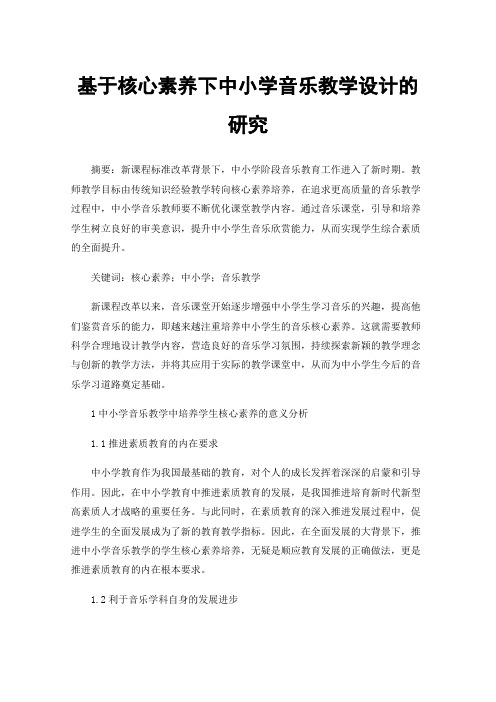 基于核心素养下中小学音乐教学设计的研究

摘要：新课程标准改革背景下，中小学阶段音乐教育工作进入了新时期。教师教学目标由传统知识经验教学转向核心素养培养，在追求更高质量的音乐教学过程中，中小学音乐教师要不断优化课堂教学内容。通过音乐课堂，引导和培养学生树立良好的审美意识，提升中小学生音乐欣赏能力，从而实现学生综合素质的全面提升。

关键词：核心素养；中小学；音乐教学

新课程改革以来，音乐课堂开始逐步增强中小学生学习音乐的兴趣，提高他们鉴赏音乐的能力，即越来越注重培养中小学生的音乐核心素养。这就需要教师科学合理地设计教学内容，营造良好的音乐学习氛围，持续探索新颖的教学理念与创新的教学方法，并将其应用于实际的教学课堂中，从而为中小学生今后的音乐学习道路奠定基础。

1 中小学音乐教学中培养学生核心素养的意义分析

1.1 推进素质教育的内在要求

中小学教育作为我国最基础的教育，对个人的成长发挥着深深的启蒙和引导作用。因此，在中小学教育中推进素质教育的发展，是我国推进培育新时代新型高素质人才战略的重要任务。与此同时，在素质教育的深入推进发展过程中，促进学生的全面发展成为了新的教育教学指标。因此，在全面发展的大背景下，推进中小学音乐教学的学生核心素养培养，无疑是顺应教育发展的正确做法，更是推进素质教育的内在根本要求。

1.2 利于音乐学科自身的发展进步